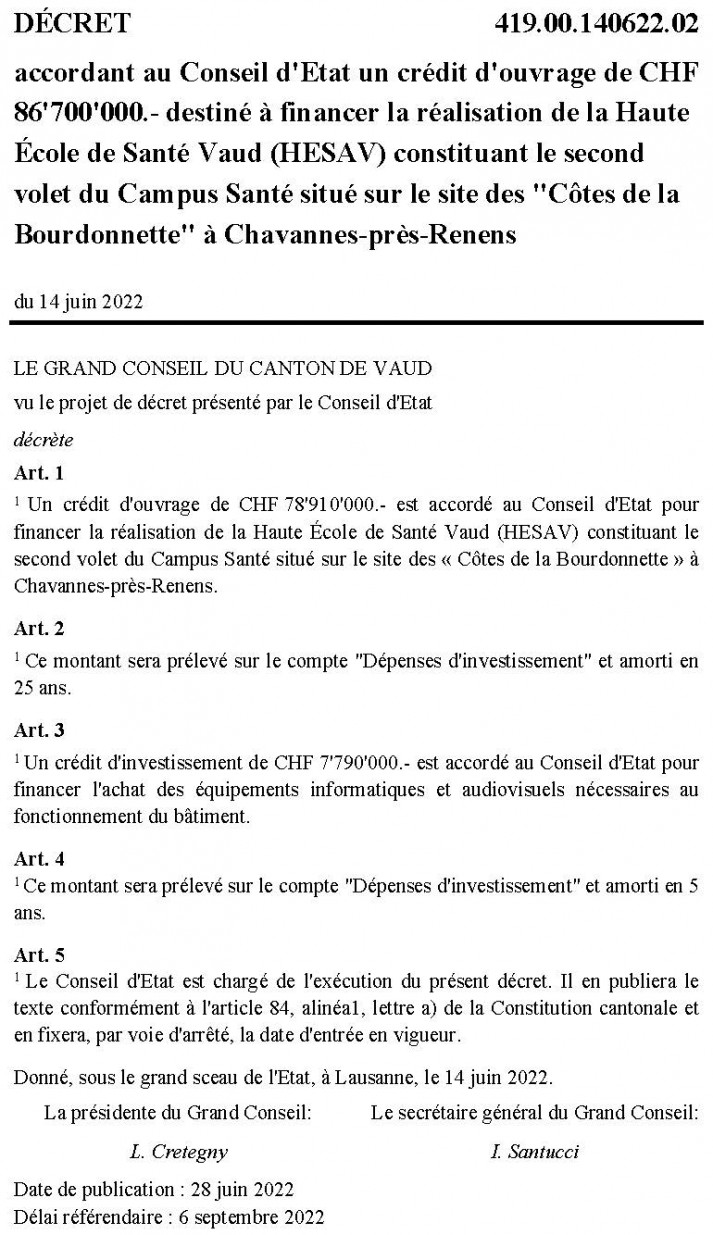 DÉCRET 419.00.140622.02

accordant au Conseil d'Etat un crédit d'ouvrage de CHF 86'700'000.- destiné à financer la réalisation de la Haute École de Santé Vaud (HESAV) constituant le second volet du Campus Santé situé sur le site des "Côtes de la Bourdonnette" à Chavannes-près-Renens

du 14 juin 2022

LE GRAND CONSEIL DU CANTON DE VAUD

vu le projet de décret présenté par le Conseil d'Etat

décrète

Art. 1

$^1$ Un crédit d'ouvrage de CHF 78'910'000.- est accordé au Conseil d'Etat pour financer la réalisation de la Haute École de Santé Vaud (HESAV) constituant le second volet du Campus Santé situé sur le site des « Côtes de la Bourdonnette » à Chavannes-près-Renens.

Art. 2

$^1$ Ce montant sera prélevé sur le compte "Dépenses d'investissement" et amorti en 25 ans.

Art. 3

$^1$ Un crédit d'investissement de CHF 7'790'000.- est accordé au Conseil d'Etat pour financer l'achat des équipements informatiques et audiovisuels nécessaires au fonctionnement du bâtiment.

Art. 4

$^1$ Ce montant sera prélevé sur le compte "Dépenses d'investissement" et amorti en 5 ans.

Art. 5

$^1$ Le Conseil d'Etat est chargé de l'exécution du présent décret. Il en publiera le texte conformément à l'article 84, alinéa1, lettre a) de la Constitution cantonale et en fixera, par voie d'arrêté, la date d'entrée en vigueur.

Donné, sous le grand sceau de l'Etat, à Lausanne, le 14 juin 2022.

La présidente du Grand Conseil:

L. Cretegny

Le secrétaire général du Grand Conseil:

I. Santucci

Date de publication : 28 juin 2022
Délai référendaire : 6 septembre 2022